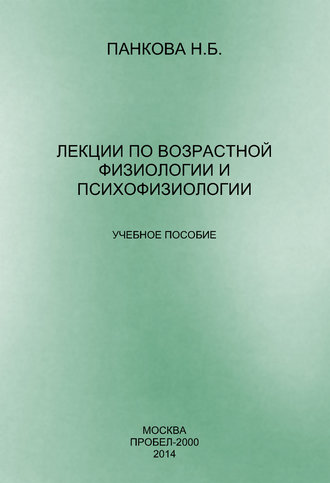 ПАНКОВА Н.Б.

ЛЕКЦИИ ПО ВОЗРАСТНОЙ ФИЗИОЛОГИИ И ПСИХОФИЗИОЛОГИИ

УЧЕБНОЕ ПОСОБИЕ

МОСКВА
ПРОБЕЛ-2000
2014